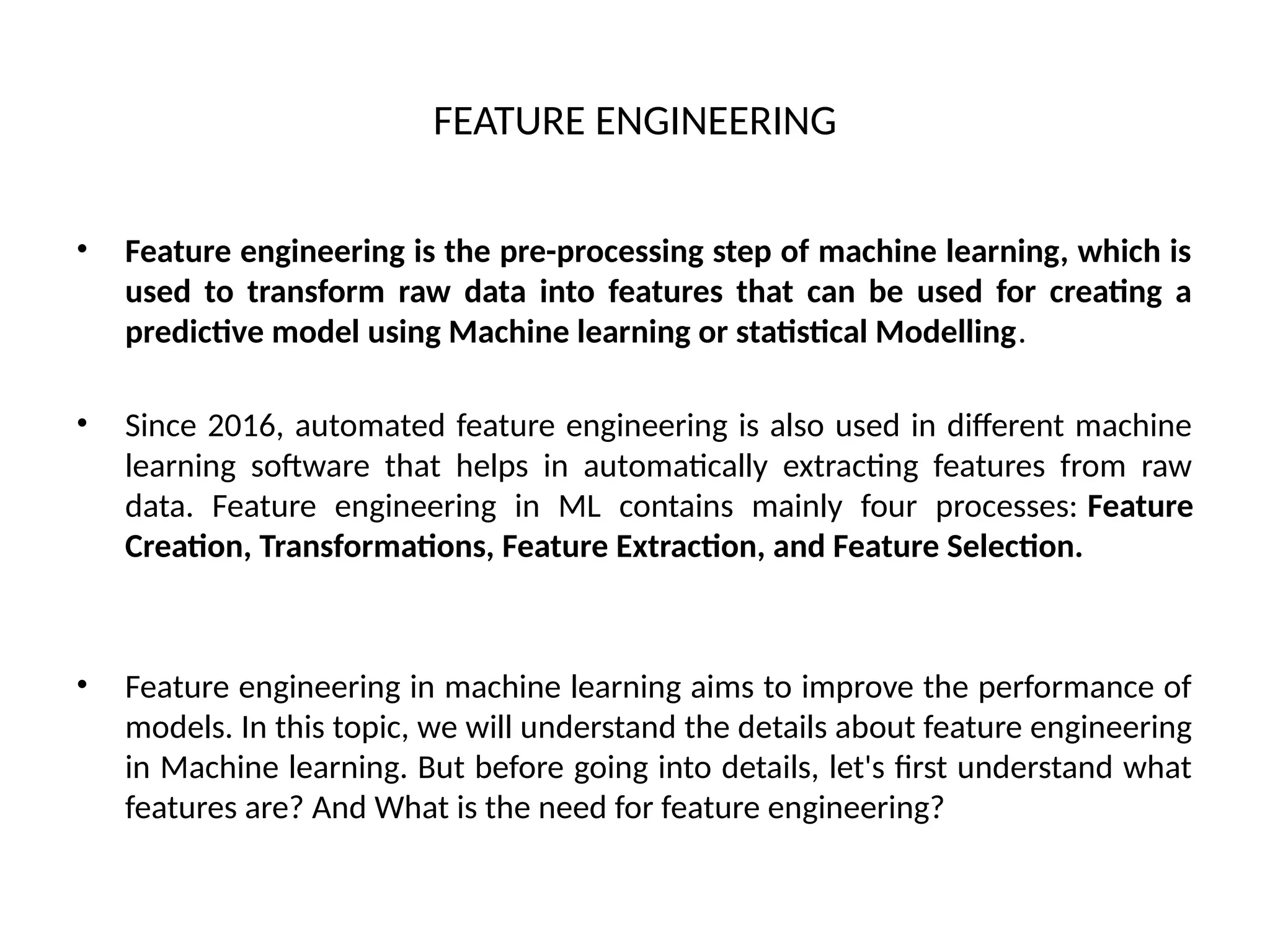 FEATURE ENGINEERING

• Feature engineering is the pre-processing step of machine learning, which is used to transform raw data into features that can be used for creating a predictive model using Machine learning or statistical Modelling.

• Since 2016, automated feature engineering is also used in different machine learning software that helps in automatically extracting features from raw data. Feature engineering in ML contains mainly four processes: Feature Creation, Transformations, Feature Extraction, and Feature Selection.

• Feature engineering in machine learning aims to improve the performance of models. In this topic, we will understand the details about feature engineering in Machine learning. But before going into details, let's first understand what features are? And What is the need for feature engineering?